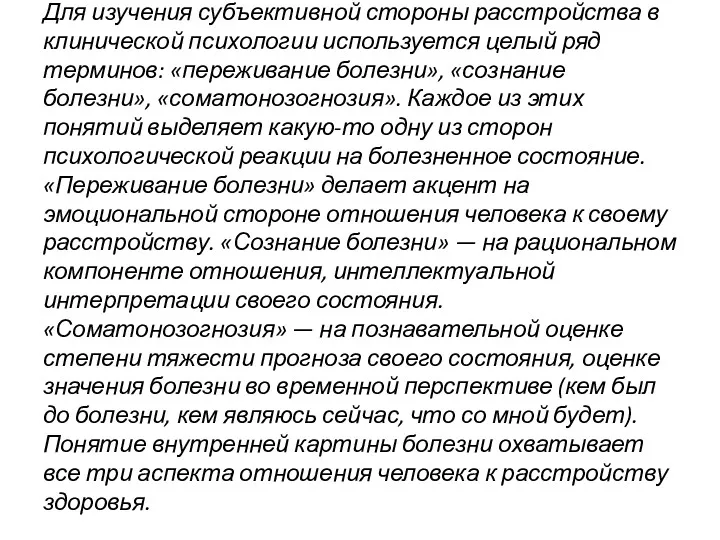 Для изучения субъективной стороны расстройства в клинической психологии используется целый ряд терминов: «переживание болезни», «сознание болезни», «соматонозогнозия». Каждое из этих понятий выделяет какую-то одну из сторон психологической реакции на болезненное состояние. «Переживание болезни» делает акцент на эмоциональной стороне отношения человека к своему расстройству. «Сознание болезни» — на рациональном компоненте отношения, интеллектуальной интерпретации своего состояния. «Соматонозогнозия» — на познавательной оценке степени тяжести прогноза своего состояния, оценке значения болезни во временной перспективе (кем был до болезни, кем являюсь сейчас, что со мной будет). Понятие внутренней картины болезни охватывает все три аспекта отношения человека к расстройству здоровья.